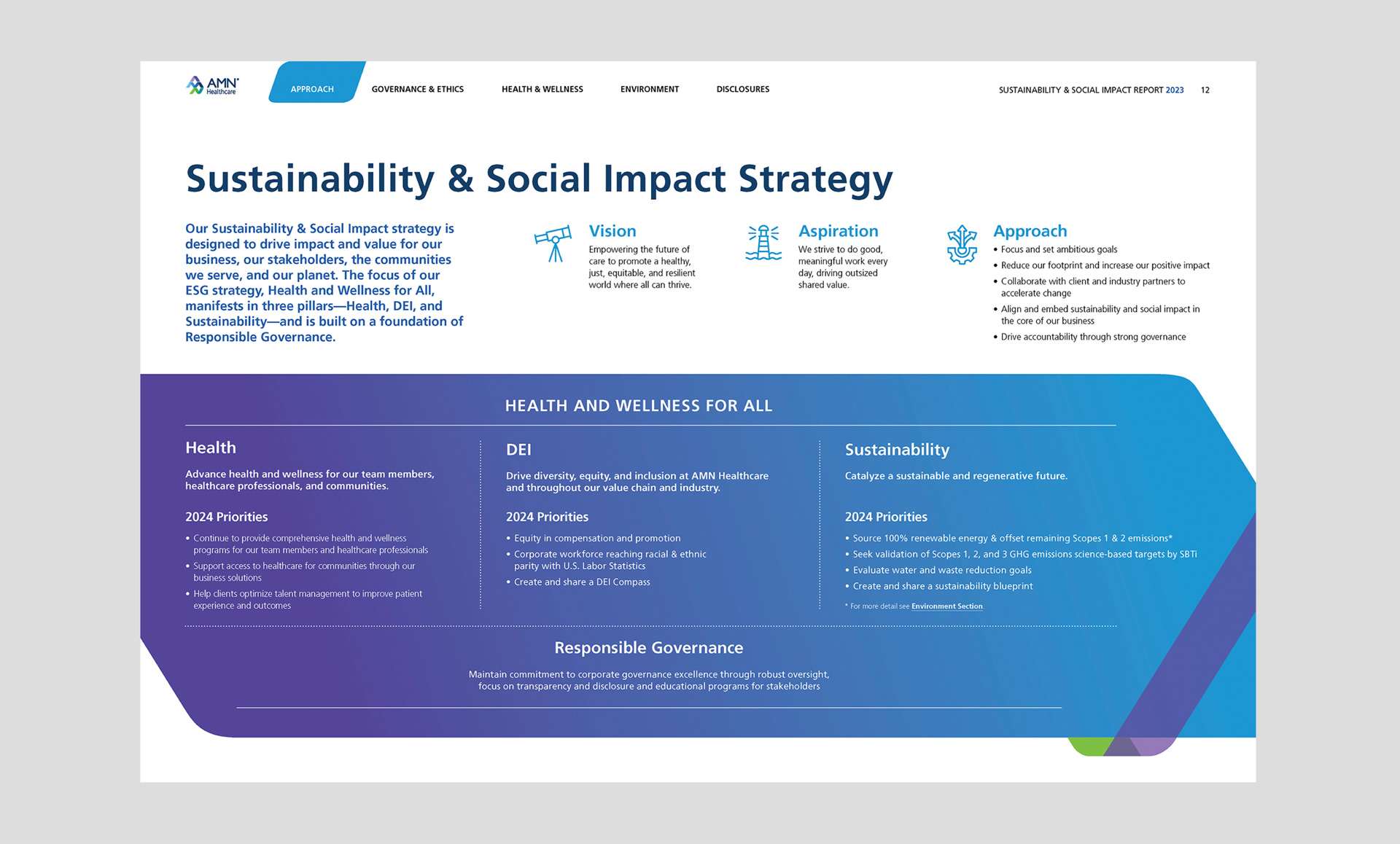 AMN Healthcare

APPROACH GOVERNANCE & ETHICS HEALTH & WELLNESS ENVIRONMENT DISCLOSURES

SUSTAINABILITY & SOCIAL IMPACT REPORT 2023 12

Sustainability & Social Impact Strategy

Our Sustainability & Social Impact strategy is designed to drive impact and value for our business, our stakeholders, the communities we serve, and our planet. The focus of our ESG strategy, Health and Wellness for All, manifests in three pillars—Health, DEI, and Sustainability—and is built on a foundation of Responsible Governance.

Vision
Empowering the future of care to promote a healthy, just, equitable, and resilient world where all can thrive.

Aspiration
We strive to do good, meaningful work every day, driving outsized shared value.

Approach
• Focus and set ambitious goals
• Reduce our footprint and increase our positive impact
• Collaborate with client and industry partners to accelerate change
• Align and embed sustainability and social impact in the core of our business
• Drive accountability through strong governance

HEALTH AND WELLNESS FOR ALL

Health
Advance health and wellness for our team members, healthcare professionals, and communities.

2024 Priorities
• Continue to provide comprehensive health and wellness programs for our team members and healthcare professionals
• Support access to healthcare for communities through our business solutions
• Help clients optimize talent management to improve patient experience and outcomes

DEI
Drive diversity, equity, and inclusion at AMN Healthcare and throughout our value chain and industry.

2024 Priorities
• Equity in compensation and promotion
• Corporate workforce reaching racial & ethnic parity with U.S. Labor Statistics
• Create and share a DEI Compass

Sustainability
Catalyze a sustainable and regenerative future.

2024 Priorities
• Source 100% renewable energy & offset remaining Scopes 1 & 2 emissions*
• Seek validation of Scopes 1, 2, and 3 GHG emissions science-based targets by SBTi
• Evaluate water and waste reduction goals
• Create and share a sustainability blueprint

* For more detail see Environment Section.

Responsible Governance
Maintain commitment to corporate governance excellence through robust oversight, focus on transparency and disclosure and educational programs for stakeholders